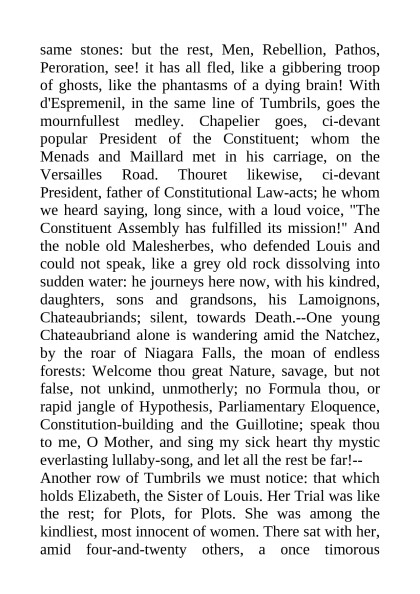 same stones: but the rest, Men, Rebellion, Pathos, Peroration, see! it has all fled, like a gibbering troop of ghosts, like the phantasms of a dying brain! With d'Espremenil, in the same line of Tumbrils, goes the mournfullest medley. Chapelier goes, ci-devant popular President of the Constituent; whom the Menads and Maillard met in his carriage, on the Versailles Road. Thouret likewise, ci-devant President, father of Constitutional Law-acts; he whom we heard saying, long since, with a loud voice, "The Constituent Assembly has fulfilled its mission!" And the noble old Malesherbes, who defended Louis and could not speak, like a grey old rock dissolving into sudden water: he journeys here now, with his kindred, daughters, sons and grandsons, his Lamoignons, Chateaubriands; silent, towards Death.--One young Chateaubriand alone is wandering amid the Natchez, by the roar of Niagara Falls, the moan of endless forests: Welcome thou great Nature, savage, but not false, not unkind, unmotherly; no Formula thou, or rapid jangle of Hypothesis, Parliamentary Eloquence, Constitution-building and the Guillotine; speak thou to me, O Mother, and sing my sick heart thy mystic everlasting lullaby-song, and let all the rest be far!--
Another row of Tumbrils we must notice: that which holds Elizabeth, the Sister of Louis. Her Trial was like the rest; for Plots, for Plots. She was among the kindliest, most innocent of women. There sat with her, amid four-and-twenty others, a once timorous